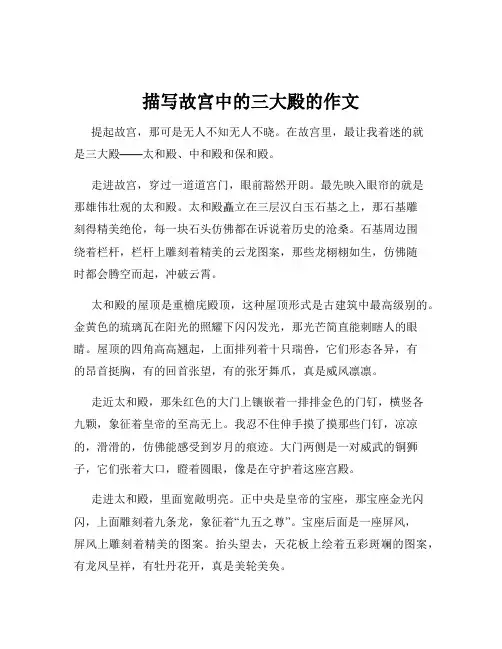 描写故宫中的三大殿的作文

提起故宫，那可是无人不知无人不晓。在故宫里，最让我着迷的就是三大殿——太和殿、中和殿和保和殿。

走进故宫，穿过一道道宫门，眼前豁然开朗。最先映入眼帘的就是那雄伟壮观的太和殿。太和殿矗立在三层汉白玉石基之上，那石基雕刻得精美绝伦，每一块石头仿佛都在诉说着历史的沧桑。石基周边围绕着栏杆，栏杆上雕刻着精美的云龙图案，那些龙栩栩如生，仿佛随时都会腾空而起，冲破云霄。

太和殿的屋顶是重檐庑殿顶，这种屋顶形式是古建筑中最高级别的。金黄色的琉璃瓦在阳光的照耀下闪闪发光，那光芒简直能刺瞎人的眼睛。屋顶的四角高高翘起，上面排列着十只瑞兽，它们形态各异，有的昂首挺胸，有的回首张望，有的张牙舞爪，真是威风凛凛。

走近太和殿，那朱红色的大门上镶嵌着一排排金色的门钉，横竖各九颗，象征着皇帝的至高无上。我忍不住伸手摸了摸那些门钉，凉凉的，滑滑的，仿佛能感受到岁月的痕迹。大门两侧是一对威武的铜狮子，它们张着大口，瞪着圆眼，像是在守护着这座宫殿。

走进太和殿，里面宽敞明亮。正中央是皇帝的宝座，那宝座金光闪闪，上面雕刻着九条龙，象征着“九五之尊”。宝座后面是一座屏风，屏风上雕刻着精美的图案。抬头望去，天花板上绘着五彩斑斓的图案，有龙凤呈祥，有牡丹花开，真是美轮美奂。